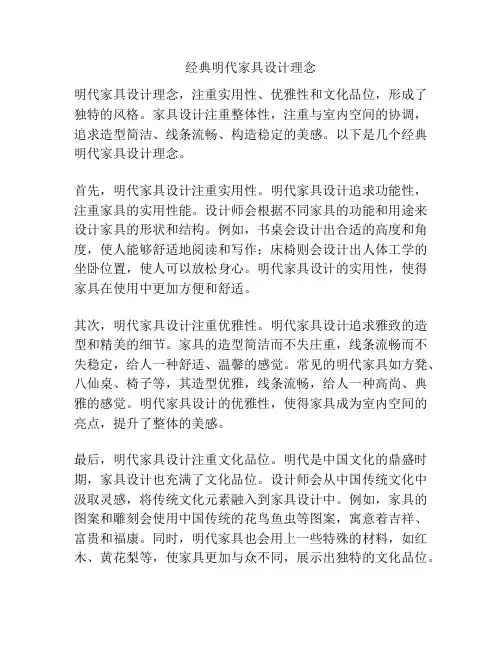 经典明代家具设计理念

明代家具设计理念，注重实用性、优雅性和文化品位，形成了独特的风格。家具设计注重整体性，注重与室内空间的协调，追求造型简洁、线条流畅、构造稳定的美感。以下是几个经典明代家具设计理念。

首先，明代家具设计注重实用性。明代家具设计追求功能性，注重家具的实用性能。设计师会根据不同家具的功能和用途来设计家具的形状和结构。例如，书桌会设计出合适的高度和角度，使人能够舒适地阅读和写作；床椅则会设计出人体工学的坐卧位置，使人可以放松身心。明代家具设计的实用性，使得家具在使用中更加方便和舒适。

其次，明代家具设计注重优雅性。明代家具设计追求雅致的造型和精美的细节。家具的造型简洁而不失庄重，线条流畅而不失稳定，给人一种舒适、温馨的感觉。常见的明代家具如方凳、八仙桌、椅子等，其造型优雅，线条流畅，给人一种高尚、典雅的感觉。明代家具设计的优雅性，使得家具成为室内空间的亮点，提升了整体的美感。

最后，明代家具设计注重文化品位。明代是中国文化的鼎盛时期，家具设计也充满了文化品位。设计师会从中国传统文化中汲取灵感，将传统文化元素融入到家具设计中。例如，家具的图案和雕刻会使用中国传统的花鸟鱼虫等图案，寓意着吉祥、富贵和福康。同时，明代家具也会用上一些特殊的材料，如红木、黄花梨等，使家具更加与众不同，展示出独特的文化品位。